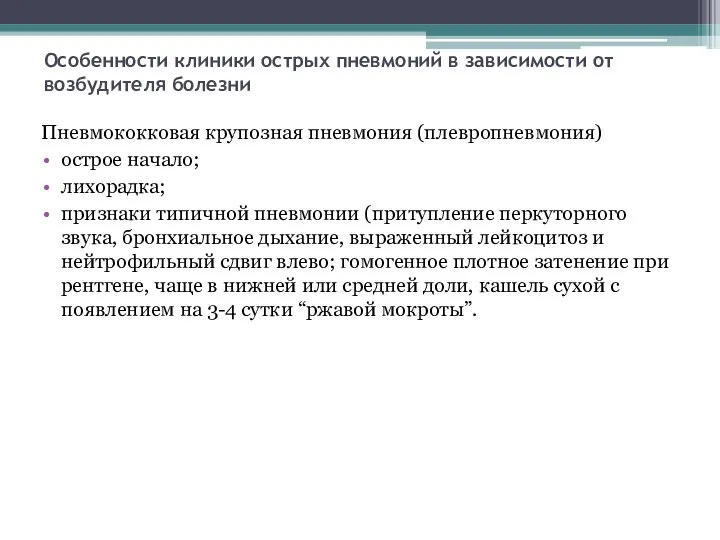 Особенности клиники острых пневмоний в зависимости от возбудителя болезни

Пневмококковая крупозная пневмония (плевропневмония)

• острое начало;
• лихорадка;
• признаки типичной пневмонии (притупление перкуторного звука, бронхиальное дыхание, выраженный лейкоцитоз и нейтрофильный сдвиг влево; гомогенное плотное затенение при рентгене, чаще в нижней или средней доли, кашель сухой с появлением на 3-4 сутки “ржавой мокроты”.